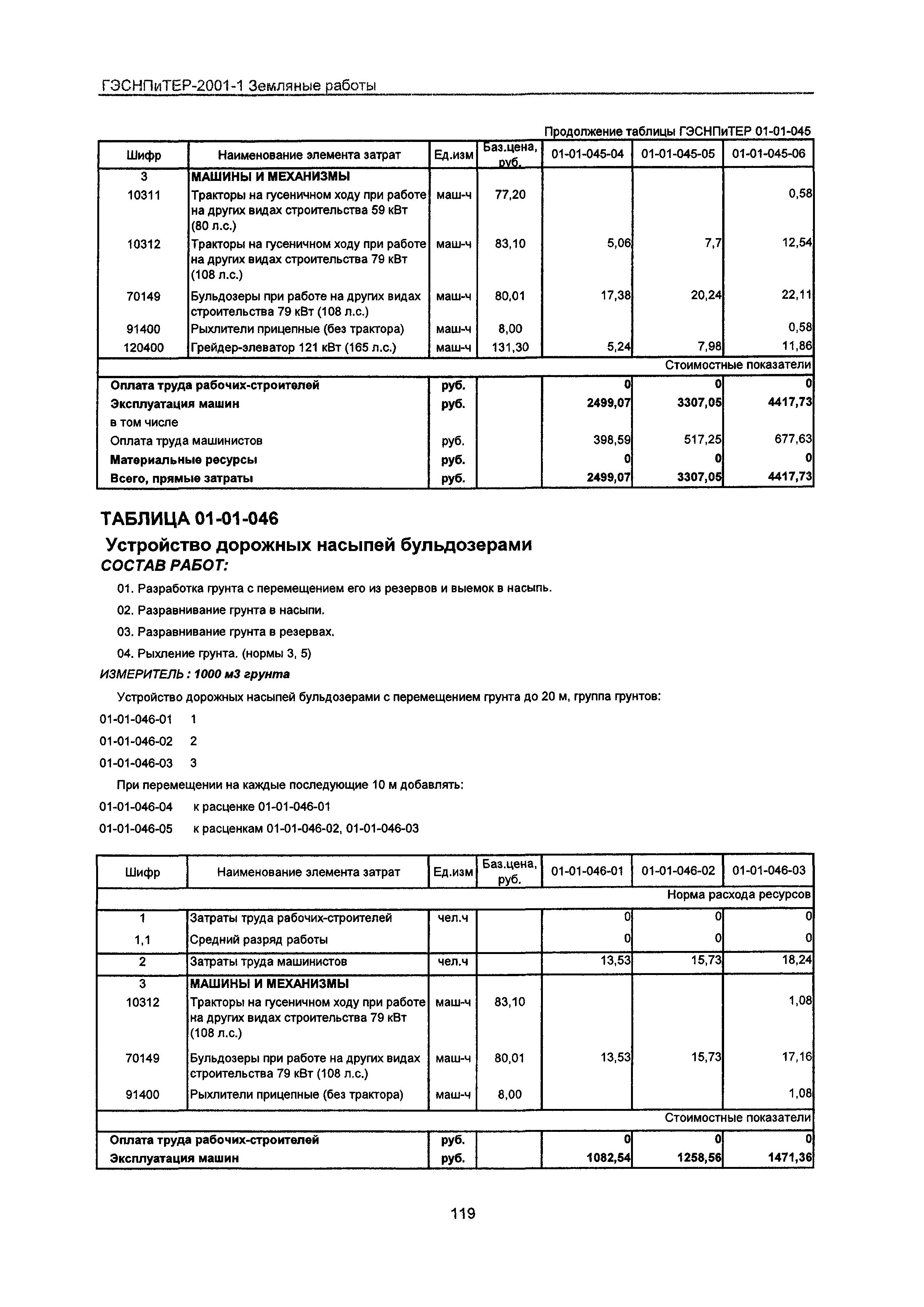 ГЭСНПиТЕР-2001-1 Земляные работы

Продолжение таблицы ГЭСНПиТЕР 01-01-045

| Шифр | Наименование элемента затрат | Ед.изм | Баз.цена, руб. | 01-01-045-04 | 01-01-045-05 | 01-01-045-06 |
|---|---|---|---|---|---|---|
| 3 | МАШИНЫ И МЕХАНИЗМЫ | | | | | |
| 10311 | Тракторы на гусеничном ходу при работе на других видах строительства 59 кВт (80 л.с.) | маш-ч | 77,20 | | | 0,58 |
| 10312 | Тракторы на гусеничном ходу при работе на других видах строительства 79 кВт (108 л.с.) | маш-ч | 83,10 | 5,06 | 7,7 | 12,54 |
| 70149 | Бульдозеры при работе на других видах строительства 79 кВт (108 л.с.) | маш-ч | 80,01 | 17,38 | 20,24 | 22,11 |
| 91400 | Рыхлители прицепные (без трактора) | маш-ч | 8,00 | | | 0,58 |
| 120400 | Грейдер-элеватор 121 кВт (165 л.с.) | маш-ч | 131,30 | 5,24 | 7,98 | 11,86 |
| | | | | | | Стоимостные показатели |
| Оплата труда рабочих-строителей | | руб. | | 0 | 0 | 0 |
| Эксплуатация машин | | руб. | | 2499,07 | 3307,05 | 4417,73 |
| в том числе | | | | | | |
| Оплата труда машинистов | | руб. | | 398,59 | 517,25 | 677,63 |
| Материальные ресурсы | | руб. | | 0 | 0 | 0 |
| Всего, прямые затраты | | руб. | | 2499,07 | 3307,05 | 4417,73 |

ТАБЛИЦА 01-01-046

Устройство дорожных насыпей бульдозерами

СОСТАВ РАБОТ:

01. Разработка грунта с перемещением его из резервов и выемок в насыпь.

02. Разравнивание грунта в насыпи.

03. Разравнивание грунта в резервах.

04. Рыхление грунта. (нормы 3, 5)

ИЗМЕРИТЕЛЬ : 1000 м3 грунта

Устройство дорожных насыпей бульдозерами с перемещением грунта до 20 м, группа грунтов:

01-01-046-01 1

01-01-046-02 2

01-01-046-03 3

При перемещении на каждые последующие 10 м добавлять:

01-01-046-04 к расценке 01-01-046-01

01-01-046-05 к расценкам 01-01-046-02, 01-01-046-03

| Шифр | Наименование элемента затрат | Ед.изм | Баз.цена, руб. | 01-01-046-01 | 01-01-046-02 | 01-01-046-03 |
|---|---|---|---|---|---|---|
| | | | | | | Норма расхода ресурсов |
| 1 | Затраты труда рабочих-строителей | чел.ч | | 0 | 0 | 0 |
| 1,1 | Средний разряд работы | | | 0 | 0 | 0 |
| 2 | Затраты труда машинистов | чел.ч | | 13,53 | 15,73 | 18,24 |
| 3 | МАШИНЫ И МЕХАНИЗМЫ | | | | | |
| 10312 | Тракторы на гусеничном ходу при работе на других видах строительства 79 кВт (108 л.с.) | маш-ч | 83,10 | | | 1,08 |
| 70149 | Бульдозеры при работе на других видах строительства 79 кВт (108 л.с.) | маш-ч | 80,01 | 13,53 | 15,73 | 17,16 |
| 91400 | Рыхлители прицепные (без трактора) | маш-ч | 8,00 | | | 1,08 |
| | | | | | | Стоимостные показатели |
| Оплата труда рабочих-строителей | | руб. | | 0 | 0 | 0 |
| Эксплуатация машин | | руб. | | 1082,54 | 1258,56 | 1471,36 |

119